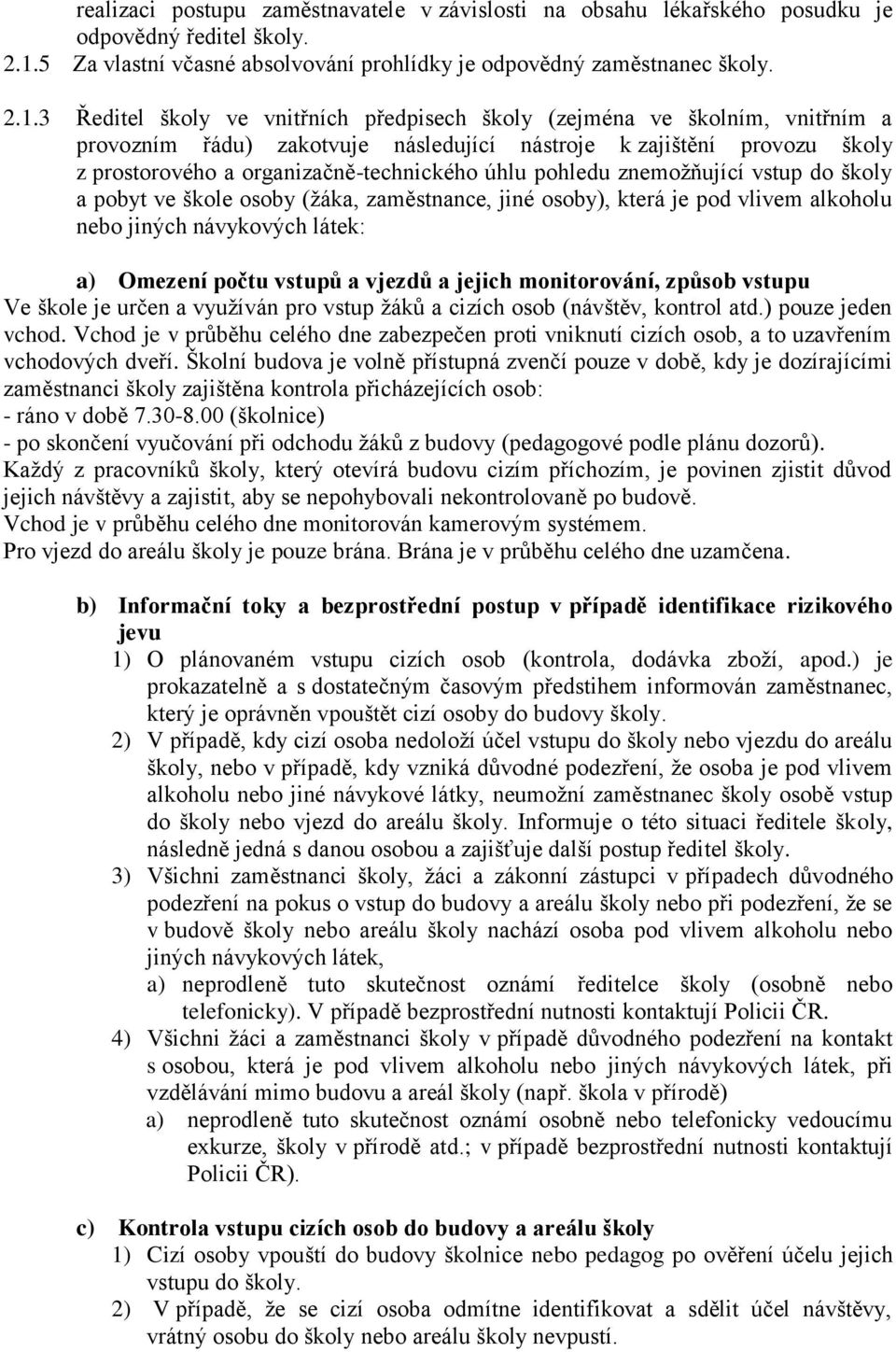 realizaci postupu zaměstnavatele v závislosti na obsahu lékařského posudku je odpovědný ředitel školy.
2.1.5 Za vlastní včasné absolvování prohlídky je odpovědný zaměstnanec školy.

2.1.3 Ředitel školy ve vnitřních předpisech školy (zejména ve školním, vnitřním a provozním řádu) zakotvuje následující nástroje k zajištění provozu školy z prostorového a organizačně-technického úhlu pohledu znemožňující vstup do školy a pobyt ve škole osoby (žáka, zaměstnance, jiné osoby), která je pod vlivem alkoholu nebo jiných návykových látek:

a) Omezení počtu vstupů a vjezdů a jejich monitorování, způsob vstupu
Ve škole je určen a využíván pro vstup žáků a cizích osob (návštěv, kontrol atd.) pouze jeden vchod. Vchod je v průběhu celého dne zabezpečen proti vniknutí cizích osob, a to uzavřením vchodových dveří. Školní budova je volně přístupná zvenčí pouze v době, kdy je dozírajícími zaměstnanci školy zajištěna kontrola přicházejících osob:
- ráno v době 7.30-8.00 (školnice)
- po skončení vyučování při odchodu žáků z budovy (pedagogové podle plánu dozorů).
Každý z pracovníků školy, který otevírá budovu cizím příchozím, je povinen zjistit důvod jejich návštěvy a zajistit, aby se nepohybovali nekontrolovaně po budově.
Vchod je v průběhu celého dne monitorován kamerovým systémem.
Pro vjezd do areálu školy je pouze brána. Brána je v průběhu celého dne uzamčena.

b) Informační toky a bezprostřední postup v případě identifikace rizikového jevu
1) O plánovaném vstupu cizích osob (kontrola, dodávka zboží, apod.) je prokazatelně a s dostatečným časovým předstihem informován zaměstnanec, který je oprávněn vpouštět cizí osoby do budovy školy.
2) V případě, kdy cizí osoba nedoloží účel vstupu do školy nebo vjezdu do areálu školy, nebo v případě, kdy vzniká důvodné podezření, že osoba je pod vlivem alkoholu nebo jiné návykové látky, neumožní zaměstnanec školy osobě vstup do školy nebo vjezd do areálu školy. Informuje o této situaci ředitele školy, následně jedná s danou osobou a zajišťuje další postup ředitel školy.
3) Všichni zaměstnanci školy, žáci a zákonní zástupci v případech důvodného podezření na pokus o vstup do budovy a areálu školy nebo při podezření, že se v budově školy nebo areálu školy nachází osoba pod vlivem alkoholu nebo jiných návykových látek,
a) neprodleně tuto skutečnost oznámí ředitelce školy (osobně nebo telefonicky). V případě bezprostřední nutnosti kontaktují Policii ČR.
4) Všichni žáci a zaměstnanci školy v případě důvodného podezření na kontakt s osobou, která je pod vlivem alkoholu nebo jiných návykových látek, při vzdělávání mimo budovu a areál školy (např. škola v přírodě)
a) neprodleně tuto skutečnost oznámí osobně nebo telefonicky vedoucímu exkurze, školy v přírodě atd.; v případě bezprostřední nutnosti kontaktují Policii ČR).

c) Kontrola vstupu cizích osob do budovy a areálu školy
1) Cizí osoby vpouští do budovy školnice nebo pedagog po ověření účelu jejich vstupu do školy.
2) V případě, že se cizí osoba odmítne identifikovat a sdělit účel návštěvy, vrátný osobu do školy nebo areálu školy nevpustí.